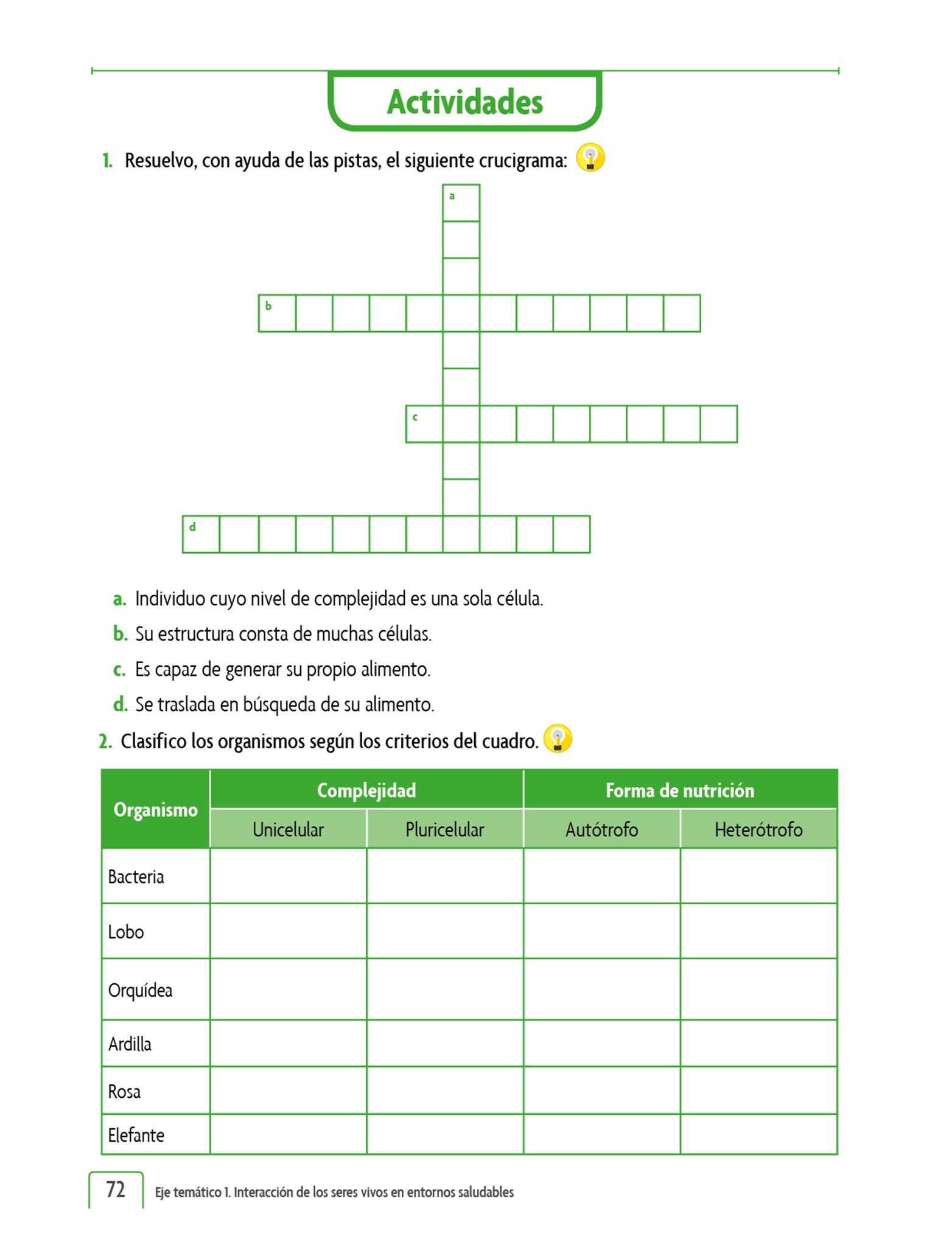 Actividades

1. Resuelvo, con ayuda de las pistas, el siguiente crucigrama:

a

b

c

d

a. Individuo cuyo nivel de complejidad es una sola célula.
b. Su estructura consta de muchas células.
c. Es capaz de generar su propio alimento.
d. Se traslada en búsqueda de su alimento.

2. Clasifico los organismos según los criterios del cuadro.

| Organismo | Complejidad | | Forma de nutrición | |
|---|---|---|---|---|
| | Unicelular | Pluricelular | Autótrofo | Heterótrofo |
| Bacteria | | | | |
| Lobo | | | | |
| Orquídea | | | | |
| Ardilla | | | | |
| Rosa | | | | |
| Elefante | | | | |

72 Eje temático 1. Interacción de los seres vivos en entornos saludables